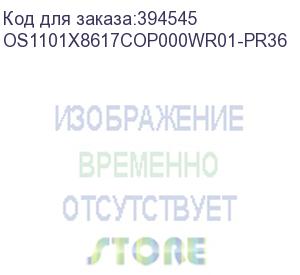 Код для заказа:394545
OS1101X8617COP000WR01-PR36

ИЗОБРАЖЕНИЕ
ВРЕМЕННО
ОТСУТСТВУЕТ
STORE